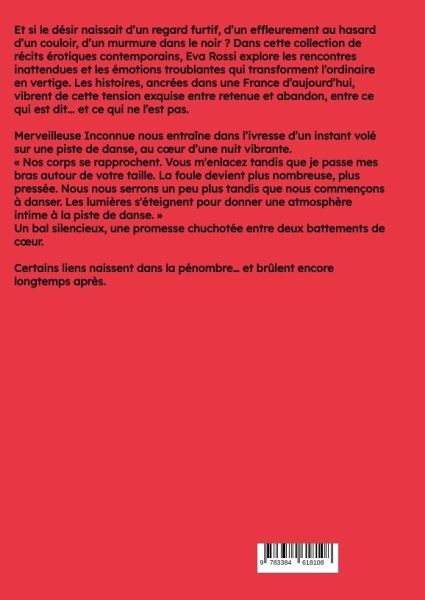 Et si le désir naissait d'un regard furtif, d'un effleurement au hasard d'un couloir, d'un murmure dans le noir ? Dans cette collection de récits érotiques contemporains, Eva Rossi explore les rencontres inattendues et les émotions troublantes qui transforment l'ordinaire en vertige. Les histoires, ancrées dans une France d'aujourd'hui, vibrent de cette tension exquise entre retenue et abandon, entre ce qui est dit… et ce qui ne l'est pas.

Merveilleuse Inconnue nous entraîne dans l'ivresse d'un instant volé sur une piste de danse, au cœur d'une nuit vibrante.
« Nos corps se rapprochent. Vous m'enlacez tandis que je passe mes bras autour de votre taille. La foule devient plus nombreuse, plus pressée. Nous nous serrons un peu plus tandis que nous commençons à danser. Les lumières s'éteignent pour donner une atmosphère intime à la piste de danse. »
Un bal silencieux, une promesse chuchotée entre deux battements de cœur.

Certains liens naissent dans la pénombre… et brûlent encore longtemps après.

9 783384 618108